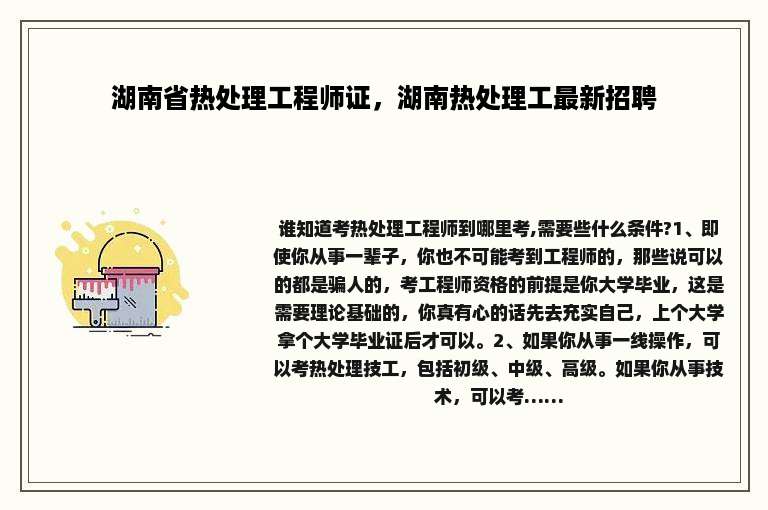 湖南省热处理工程师证，湖南热处理工最新招聘

谁知道考热处理工程师到哪里考,需要些什么条件?1、即使你从事一辈子，你也不可能考到工程师的，那些说可以的都是骗人的，考工程师资格的前提是你大学毕业，这是需要理论基础的，你真有心的话先去充实自己，上个大学拿个大学毕业证后才可以。2、如果你从事一线操作，可以考热处理技工，包括初级、中级、高级。如果你从事技术，可以考......